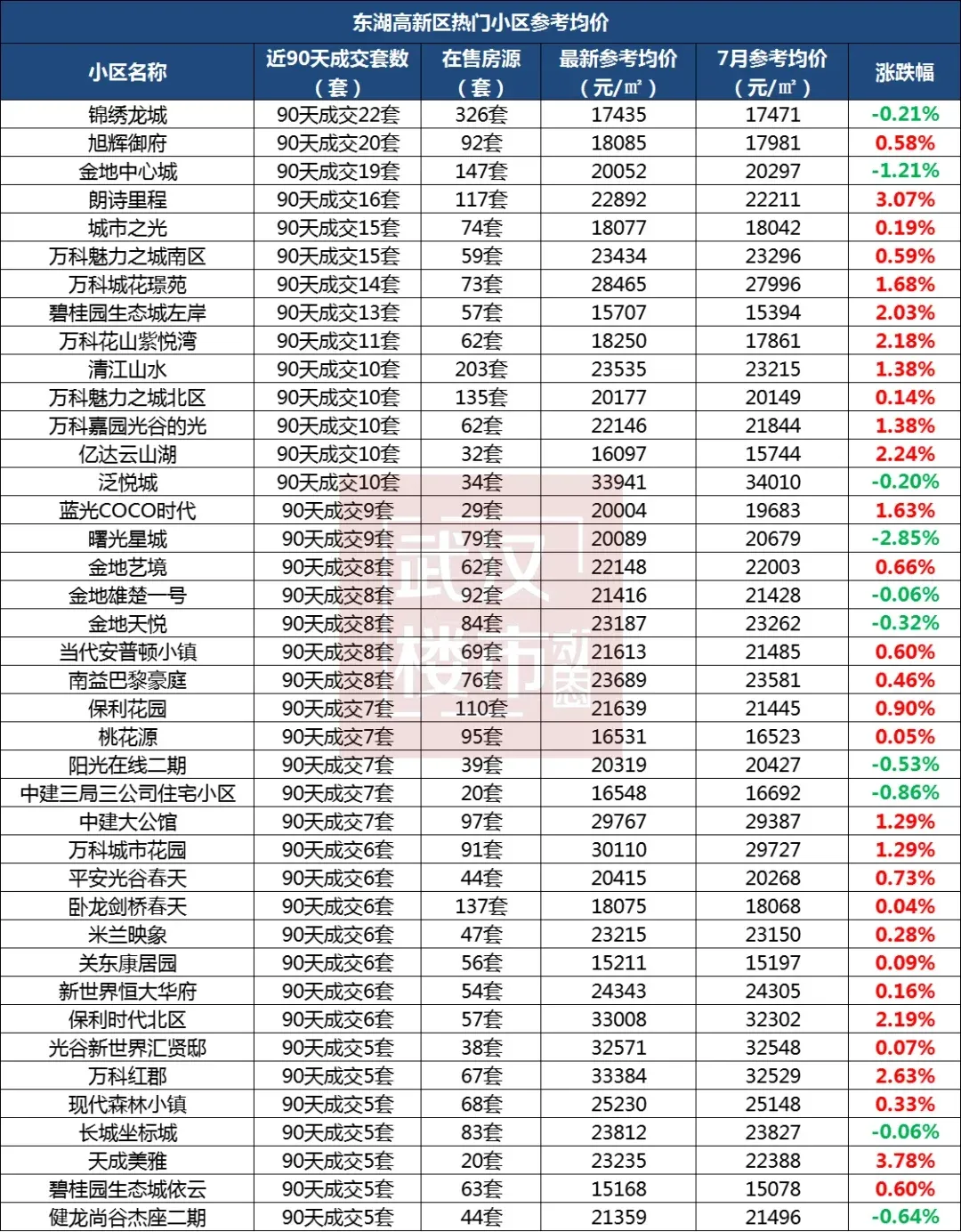 东湖高新区热门小区参考均价

| 小区名称 | 近90天成交套数（套） | 在售房源（套） | 最新参考均价（元/㎡） | 7月参考均价（元/㎡） | 涨跌幅 |
|---|---|---|---|---|---|
| 锦绣龙城 | 90天成交22套 | 326套 | 17435 | 17471 | -0.21% |
| 旭辉御府 | 90天成交20套 | 92套 | 18085 | 17981 | 0.58% |
| 金地中心城 | 90天成交19套 | 147套 | 20052 | 20297 | -1.21% |
| 朗诗里程 | 90天成交16套 | 117套 | 22892 | 22211 | 3.07% |
| 城市之光 | 90天成交15套 | 74套 | 18077 | 18042 | 0.19% |
| 万科魅力之城南区 | 90天成交15套 | 59套 | 23434 | 23296 | 0.59% |
| 万科城花璟苑 | 90天成交14套 | 73套 | 28465 | 27996 | 1.68% |
| 碧桂园生态城左岸 | 90天成交13套 | 57套 | 15707 | 15394 | 2.03% |
| 万科花山紫悦湾 | 90天成交11套 | 62套 | 18250 | 17861 | 2.18% |
| 清江山水 | 90天成交10套 | 203套 | 23535 | 23215 | 1.38% |
| 万科魅力之城北区 | 90天成交10套 | 135套 | 20177 | 20149 | 0.14% |
| 万科嘉园光谷的光 | 90天成交10套 | 62套 | 22146 | 21844 | 1.38% |
| 亿达云山湖 | 90天成交10套 | 32套 | 16097 | 15744 | 2.24% |
| 泛悦城 | 90天成交10套 | 34套 | 33941 | 34010 | -0.20% |
| 蓝光COCO时代 | 90天成交9套 | 29套 | 20004 | 19683 | 1.63% |
| 曙光星城 | 90天成交9套 | 79套 | 20089 | 20679 | -2.85% |
| 金地艺境 | 90天成交8套 | 62套 | 22148 | 22003 | 0.66% |
| 金地雄楚一号 | 90天成交8套 | 92套 | 21416 | 21428 | -0.06% |
| 金地天悦 | 90天成交8套 | 84套 | 23187 | 23262 | -0.32% |
| 当代安普顿小镇 | 90天成交8套 | 69套 | 21613 | 21485 | 0.60% |
| 南益巴黎豪庭 | 90天成交8套 | 76套 | 23689 | 23581 | 0.46% |
| 保利花园 | 90天成交7套 | 110套 | 21639 | 21445 | 0.90% |
| 桃花源 | 90天成交7套 | 95套 | 16531 | 16523 | 0.05% |
| 阳光在线二期 | 90天成交7套 | 39套 | 20319 | 20427 | -0.53% |
| 中建三局三公司住宅小区 | 90天成交7套 | 20套 | 16548 | 16692 | -0.86% |
| 中建大公馆 | 90天成交7套 | 97套 | 29767 | 29387 | 1.29% |
| 万科城市花园 | 90天成交6套 | 91套 | 30110 | 29727 | 1.29% |
| 平安光谷春天 | 90天成交6套 | 44套 | 20415 | 20268 | 0.73% |
| 卧龙剑桥春天 | 90天成交6套 | 137套 | 18075 | 18068 | 0.04% |
| 米兰映象 | 90天成交6套 | 47套 | 23215 | 23150 | 0.28% |
| 关东康居园 | 90天成交6套 | 56套 | 15211 | 15197 | 0.09% |
| 新世界恒大华府 | 90天成交6套 | 54套 | 24343 | 24305 | 0.16% |
| 保利时代北区 | 90天成交6套 | 57套 | 33008 | 32302 | 2.19% |
| 光谷新世界汇贤邸 | 90天成交5套 | 38套 | 32571 | 32548 | 0.07% |
| 万科红郡 | 90天成交5套 | 67套 | 33384 | 32529 | 2.63% |
| 现代森林小镇 | 90天成交5套 | 68套 | 25230 | 25148 | 0.33% |
| 长城坐标城 | 90天成交5套 | 83套 | 23812 | 23827 | -0.06% |
| 天成美雅 | 90天成交5套 | 20套 | 23235 | 22388 | 3.78% |
| 碧桂园生态城依云 | 90天成交5套 | 63套 | 15168 | 15078 | 0.60% |
| 健龙尚谷杰座二期 | 90天成交5套 | 44套 | 21359 | 21496 | -0.64% |

武汉楼市动态